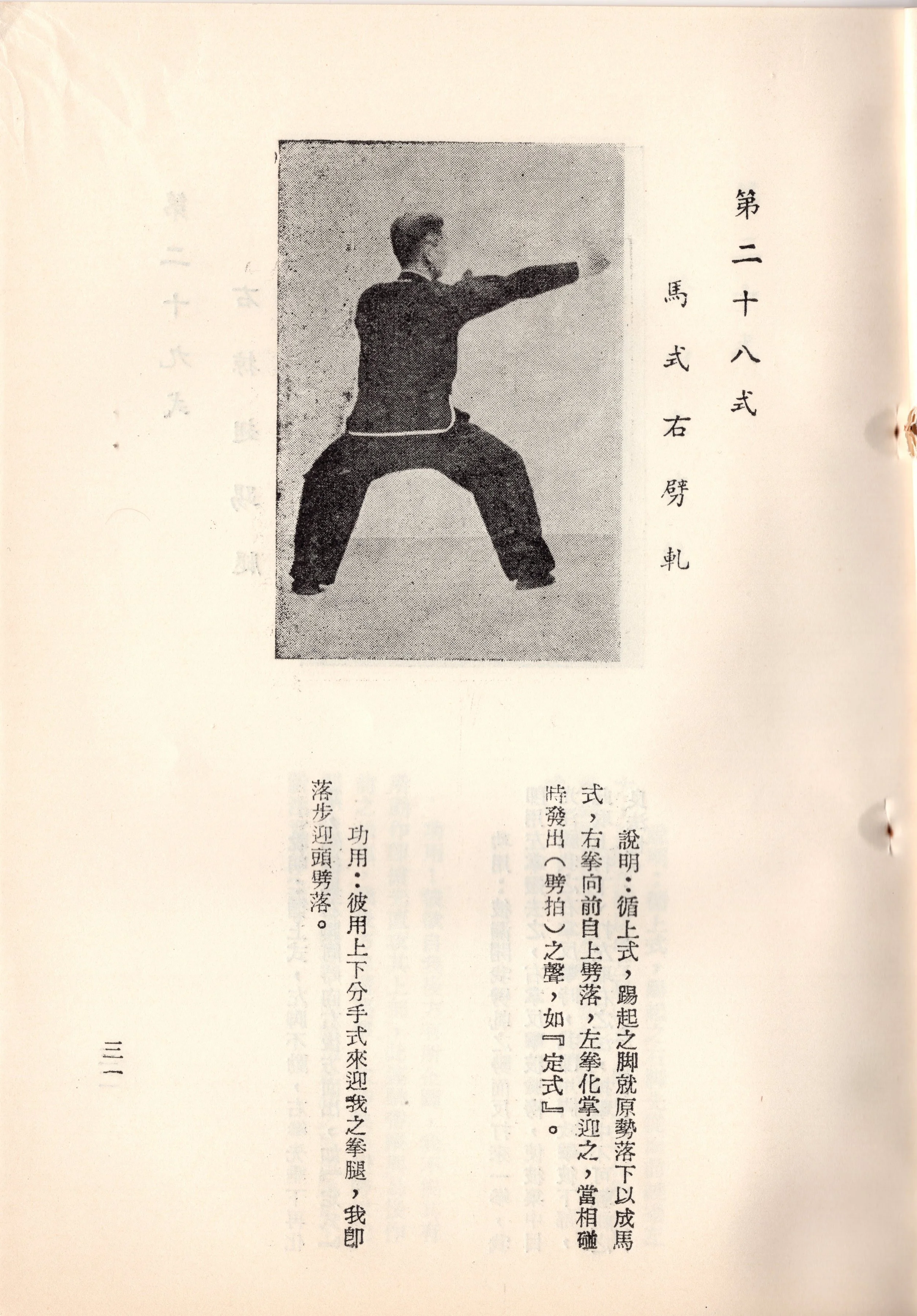 第二十八式　馬式右劈軋

說明：循上式，踢起之脚就原勢落下以成馬式，右拳向前自上劈落，左拳化掌迎之，當相碰時發出（劈拍）之聲，如『定式』。

功用：彼用上下分手式來迎我之拳腿，我卽落步迎頭劈落。

三一